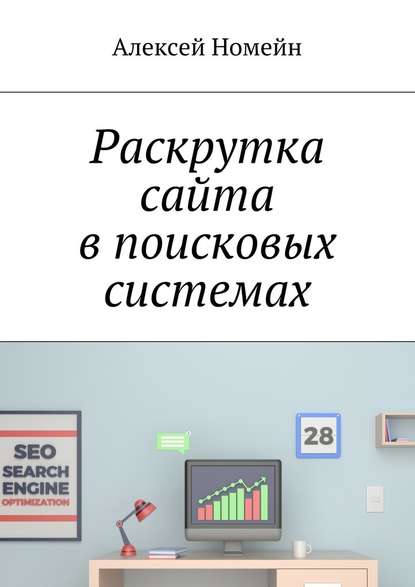 Алексей Номейн

Раскрутка сайта в поисковых системах

SEO
SEARCH
ENGINE
OPTIMIZATION

28